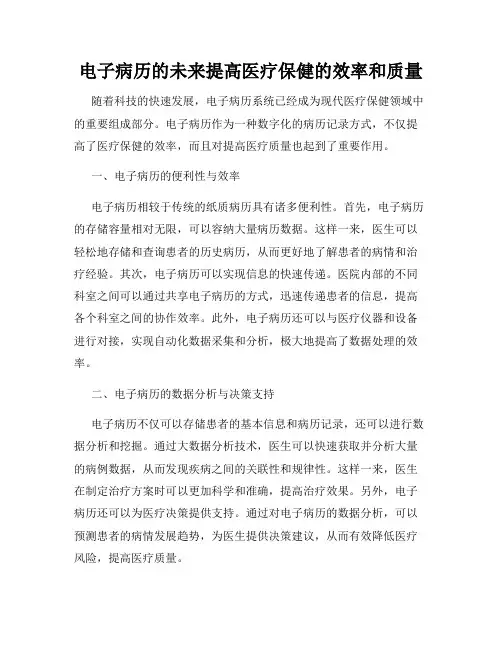 电子病历的未来提高医疗保健的效率和质量

随着科技的快速发展，电子病历系统已经成为现代医疗保健领域中的重要组成部分。电子病历作为一种数字化的病历记录方式，不仅提高了医疗保健的效率，而且对提高医疗质量也起到了重要作用。

一、电子病历的便利性与效率

电子病历相较于传统的纸质病历具有诸多便利性。首先，电子病历的存储容量相对无限，可以容纳大量病历数据。这样一来，医生可以轻松地存储和查询患者的历史病历，从而更好地了解患者的病情和治疗经验。其次，电子病历可以实现信息的快速传递。医院内部的不同科室之间可以通过共享电子病历的方式，迅速传递患者的信息，提高各个科室之间的协作效率。此外，电子病历还可以与医疗仪器和设备进行对接，实现自动化数据采集和分析，极大地提高了数据处理的效率。

二、电子病历的数据分析与决策支持

电子病历不仅可以存储患者的基本信息和病历记录，还可以进行数据分析和挖掘。通过大数据分析技术，医生可以快速获取并分析大量的病例数据，从而发现疾病之间的关联性和规律性。这样一来，医生在制定治疗方案时可以更加科学和准确，提高治疗效果。另外，电子病历还可以为医疗决策提供支持。通过对电子病历的数据分析，可以预测患者的病情发展趋势，为医生提供决策建议，从而有效降低医疗风险，提高医疗质量。